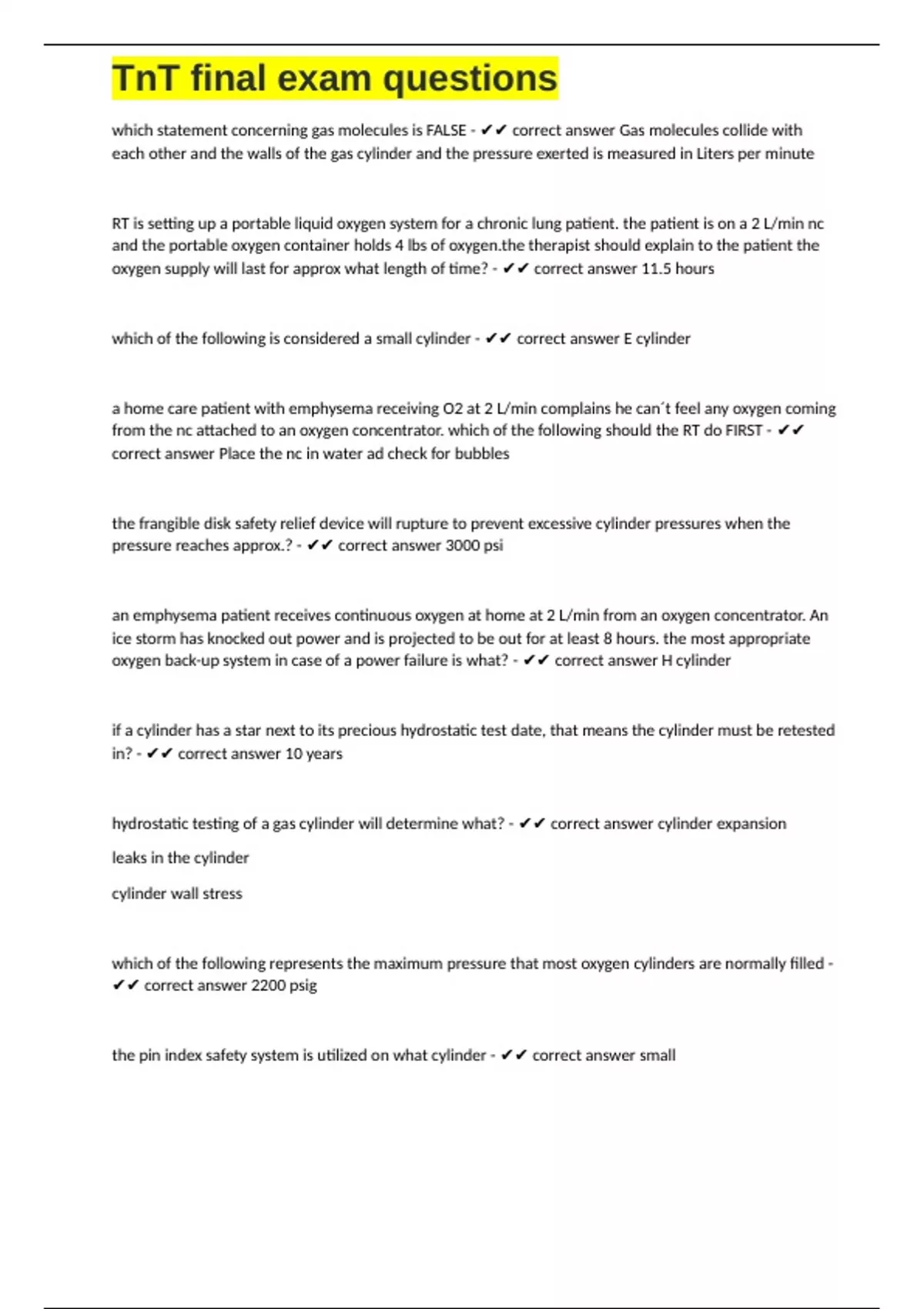 TnT final exam questions

which statement concerning gas molecules is FALSE - ✔✔ correct answer Gas molecules collide with each other and the walls of the gas cylinder and the pressure exerted is measured in Liters per minute

RT is setting up a portable liquid oxygen system for a chronic lung patient. the patient is on a 2 L/min nc and the portable oxygen container holds 4 lbs of oxygen.the therapist should explain to the patient the oxygen supply will last for approx what length of time? - ✔✔ correct answer 11.5 hours

which of the following is considered a small cylinder - ✔✔ correct answer E cylinder

a home care patient with emphysema receiving O2 at 2 L/min complains he can´t feel any oxygen coming from the nc attached to an oxygen concentrator. which of the following should the RT do FIRST - ✔✔ correct answer Place the nc in water ad check for bubbles

the frangible disk safety relief device will rupture to prevent excessive cylinder pressures when the pressure reaches approx.? - ✔✔ correct answer 3000 psi

an emphysema patient receives continuous oxygen at home at 2 L/min from an oxygen concentrator. An ice storm has knocked out power and is projected to be out for at least 8 hours. the most appropriate oxygen back-up system in case of a power failure is what? - ✔✔ correct answer H cylinder

if a cylinder has a star next to its precious hydrostatic test date, that means the cylinder must be retested in? - ✔✔ correct answer 10 years

hydrostatic testing of a gas cylinder will determine what? - ✔✔ correct answer cylinder expansion

leaks in the cylinder

cylinder wall stress

which of the following represents the maximum pressure that most oxygen cylinders are normally filled - ✔✔ correct answer 2200 psig

the pin index safety system is utilized on what cylinder - ✔✔ correct answer small